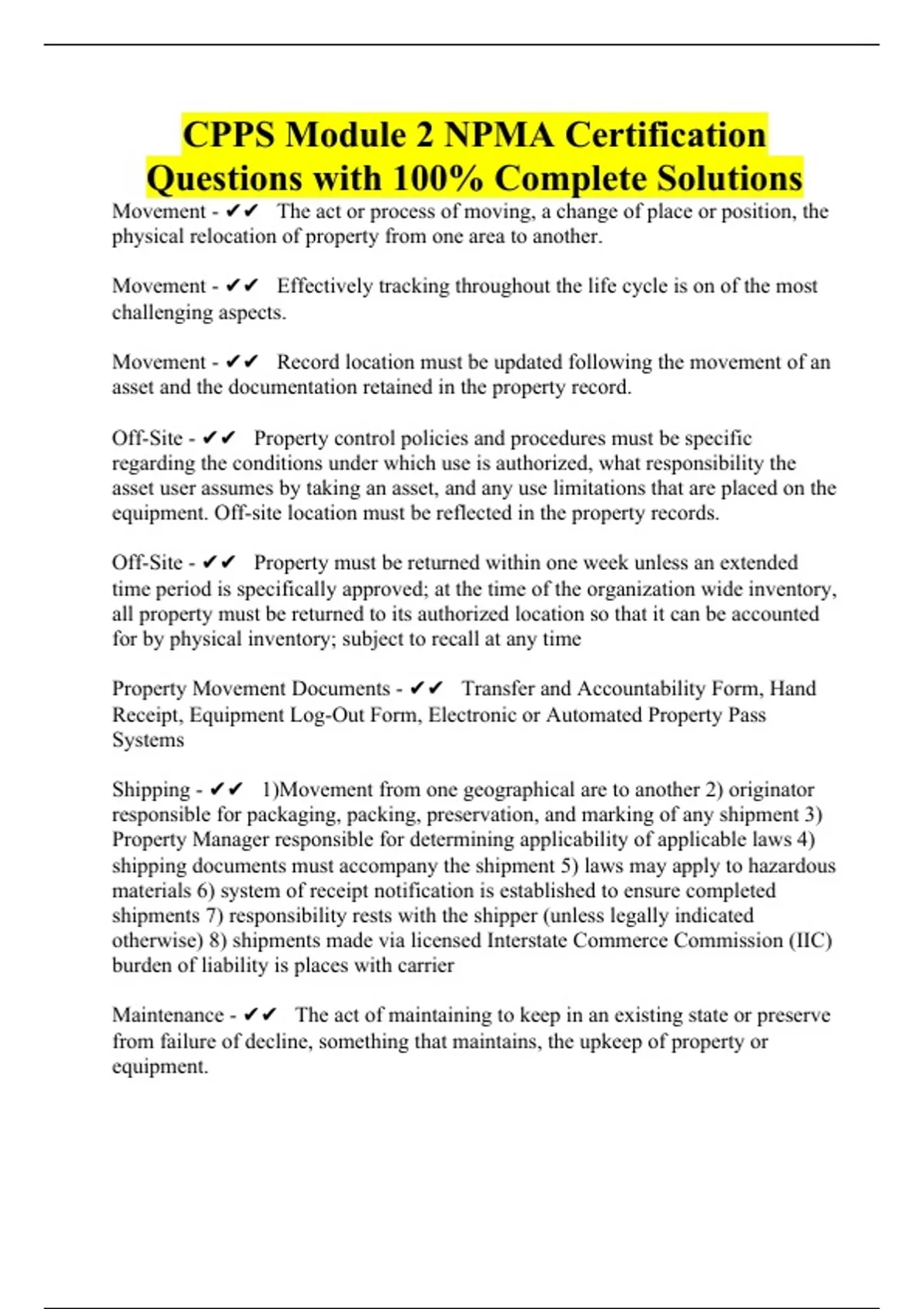 CPPS Module 2 NPMA Certification Questions with 100% Complete Solutions

Movement - ✔✔ The act or process of moving, a change of place or position, the physical relocation of property from one area to another.

Movement - ✔✔ Effectively tracking throughout the life cycle is on of the most challenging aspects.

Movement - ✔✔ Record location must be updated following the movement of an asset and the documentation retained in the property record.

Off-Site - ✔✔ Property control policies and procedures must be specific regarding the conditions under which use is authorized, what responsibility the asset user assumes by taking an asset, and any use limitations that are placed on the equipment. Off-site location must be reflected in the property records.

Off-Site - ✔✔ Property must be returned within one week unless an extended time period is specifically approved; at the time of the organization wide inventory, all property must be returned to its authorized location so that it can be accounted for by physical inventory; subject to recall at any time

Property Movement Documents - ✔✔ Transfer and Accountability Form, Hand Receipt, Equipment Log-Out Form, Electronic or Automated Property Pass Systems

Shipping - ✔✔ 1)Movement from one geographical are to another 2) originator responsible for packaging, packing, preservation, and marking of any shipment 3) Property Manager responsible for determining applicability of applicable laws 4) shipping documents must accompany the shipment 5) laws may apply to hazardous materials 6) system of receipt notification is established to ensure completed shipments 7) responsibility rests with the shipper (unless legally indicated otherwise) 8) shipments made via licensed Interstate Commerce Commission (IIC) burden of liability is places with carrier

Maintenance - ✔✔ The act of maintaining to keep in an existing state or preserve from failure of decline, something that maintains, the upkeep of property or equipment.